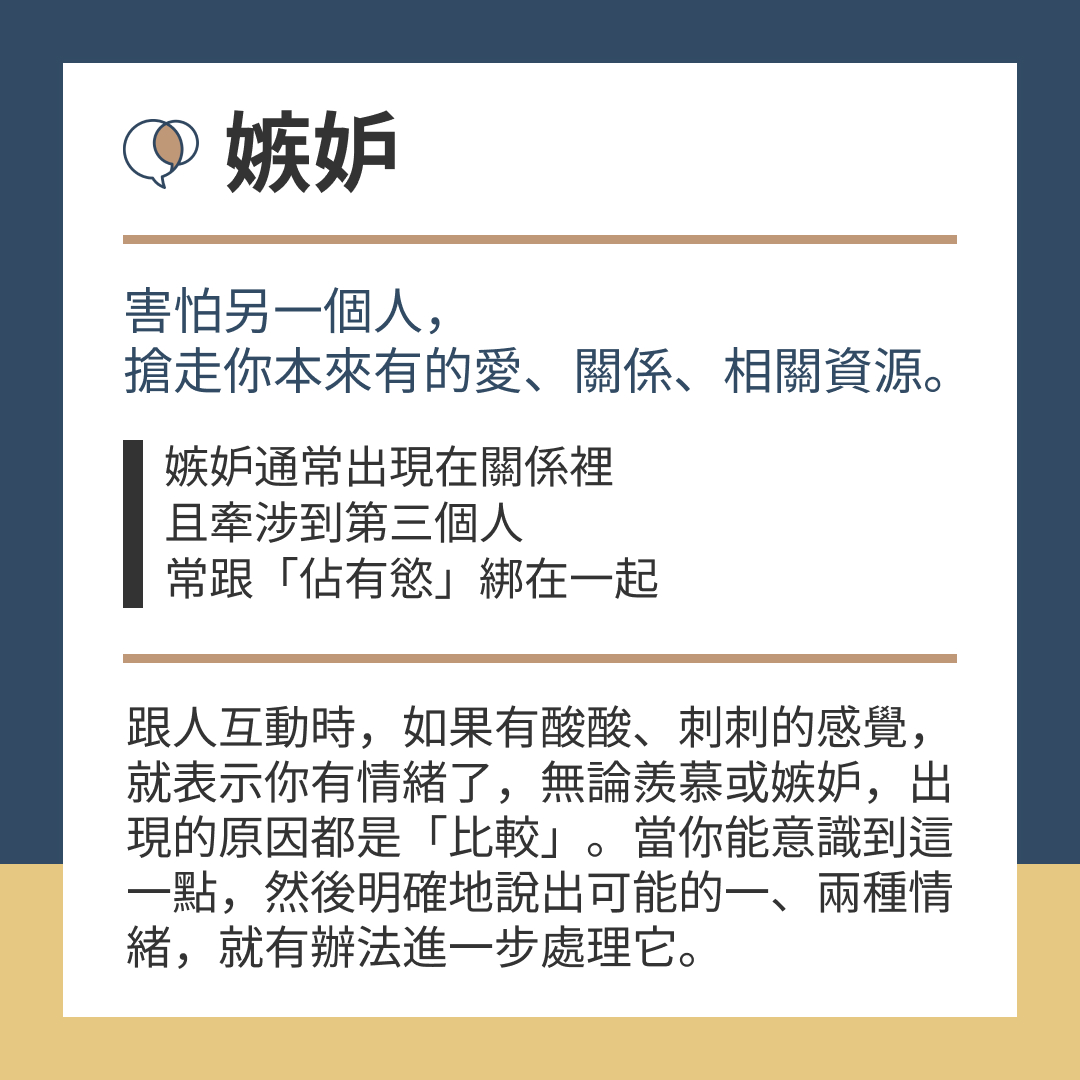 嫉妒

害怕另一個人，
搶走你本來有的愛、關係、相關資源。

嫉妒通常出現在關係裡
且牽涉到第三個人
常跟「佔有慾」綁在一起

跟人互動時，如果有酸酸、刺刺的感覺，就表示你有情緒了，無論羨慕或嫉妒，出現的原因都是「比較」。當你能意識到這一點，然後明確地說出可能的一、兩種情緒，就有辦法進一步處理它。